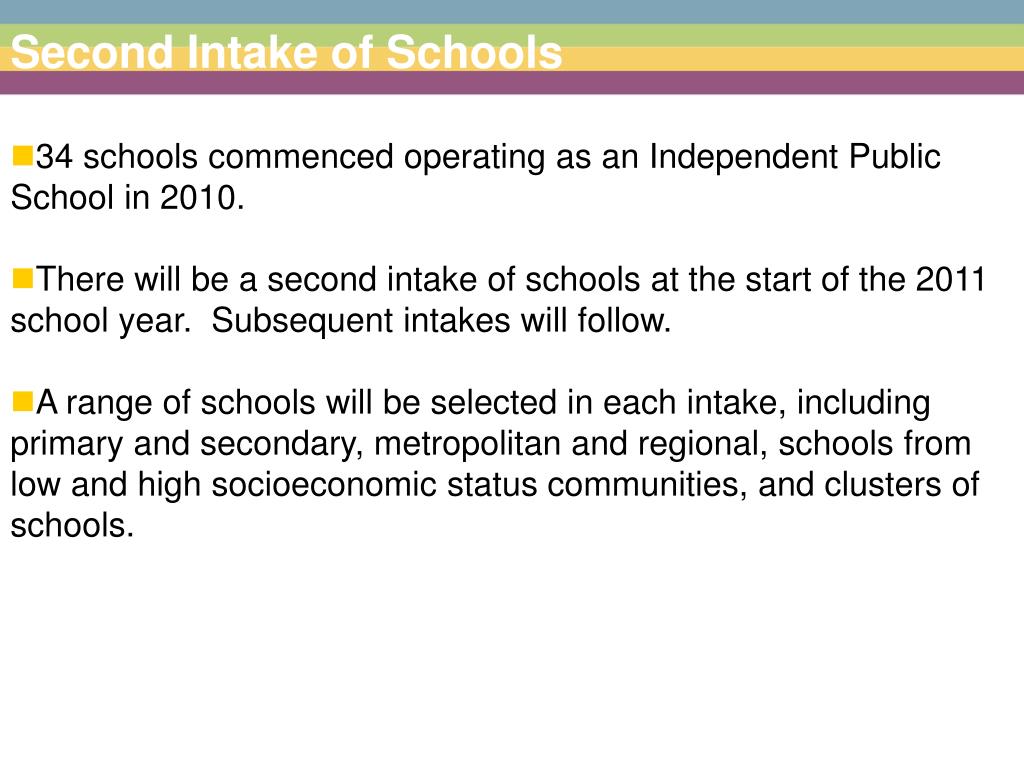 Second Intake of Schools

34 schools commenced operating as an Independent Public School in 2010.

There will be a second intake of schools at the start of the 2011 school year. Subsequent intakes will follow.

A range of schools will be selected in each intake, including primary and secondary, metropolitan and regional, schools from low and high socioeconomic status communities, and clusters of schools.